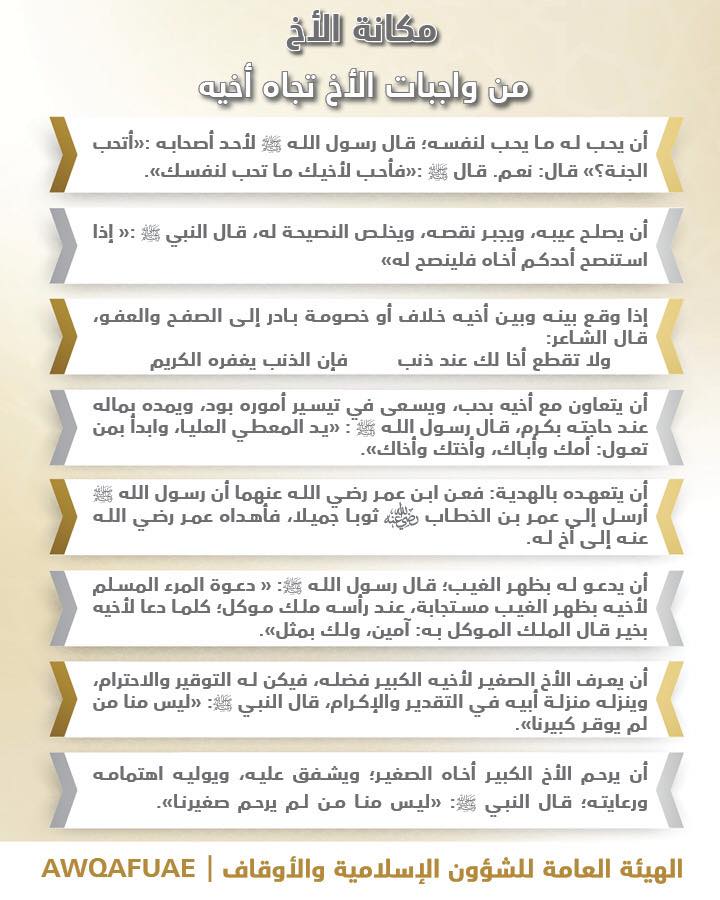 مكانة الأخ
من واجبات الأخ تجاه أخيه

أن يحب له ما يحب لنفسه؛ قال رسول الله ﷺ لأحد أصحابه :«أتحب الجنة؟» قال: نعم. قال ﷺ :«فأحب لأخيك ما تحب لنفسك».

أن يصلح عيبه، ويجبر نقصه، ويخلص النصيحة له، قال النبي ﷺ :« إذا استنصح أحدكم أخاه فلينصح له»

إذا وقع بينه وبين أخيه خلاف أو خصومة بادر إلى الصفح والعفو، قال الشاعر:
ولا تقطع أخا لك عند ذنب فإن الذنب يغفره الكريم

أن يتعاون مع أخيه بحب، ويسعى في تيسير أموره بود، ويمده بماله عند حاجته بكرم، قال رسول الله ﷺ : «يد المعطي العليا، وابدأ بمن تعول: أمك وأباك، وأختك وأخاك».

أن يتعهده بالهدية: فعن ابن عمر رضي الله عنهما أن رسول الله ﷺ أرسل إلى عمر بن الخطاب رضي الله عنه ثوبا جميلا، فأهداه عمر رضي الله عنه إلى أخ له.

أن يدعو له بظهر الغيب؛ قال رسول الله ﷺ: « دعوة المرء المسلم لأخيه بظهر الغيب مستجابة، عند رأسه ملك موكل؛ كلما دعا لأخيه بخير قال الملك الموكل به: آمين، ولك بمثل».

أن يعرف الأخ الصغير لأخيه الكبير فضله، فيكن له التوقير والاحترام، وينزله منزلة أبيه في التقدير والإكرام، قال النبي ﷺ: «ليس منا من لم يوقر كبيرنا».

أن يرحم الأخ الكبير أخاه الصغير؛ ويشفق عليه، ويوليه اهتمامه ورعايته؛ قال النبي ﷺ: «ليس منا من لم يرحم صغيرنا».

الهيئة العامة للشؤون الإسلامية والأوقاف | AWQAFUAE